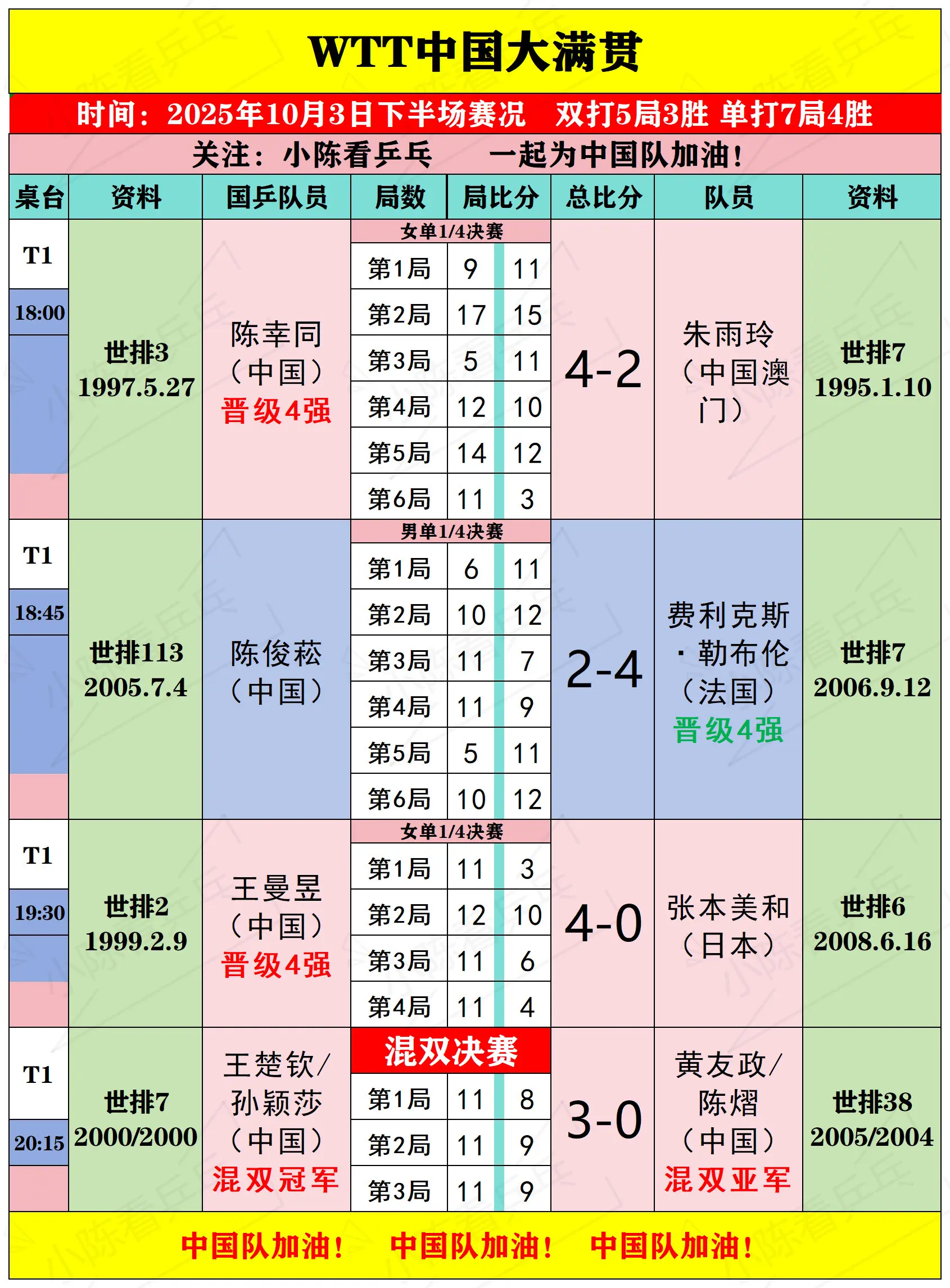 WTT中国大满贯

时间：2025年10月3日下半场赛况 双打5局3胜 单打7局4胜

关注：小陈看乒乓 一起为中国队加油！

| 桌台 | 资料 | 国乒队员 | 局数 | 局比分 | | 总比分 | 队员 | 资料 |
|---|---|---|---|---|---|---|---|---|
| T1 18:00 | 世排3 1997.5.27 | 陈幸同（中国）晋级4强 | 女单1/4决赛 | | | 4-2 | 朱雨玲（中国澳门） | 世排7 1995.1.10 |
| | | | 第1局 | 9 | 11 | | | |
| | | | 第2局 | 17 | 15 | | | |
| | | | 第3局 | 5 | 11 | | | |
| | | | 第4局 | 12 | 10 | | | |
| | | | 第5局 | 14 | 12 | | | |
| | | | 第6局 | 11 | 3 | | | |
| T1 18:45 | 世排113 2005.7.4 | 陈俊菘（中国） | 男单1/4决赛 | | | 2-4 | 费利克斯·勒布伦（法国）晋级4强 | 世排7 2006.9.12 |
| | | | 第1局 | 6 | 11 | | | |
| | | | 第2局 | 10 | 12 | | | |
| | | | 第3局 | 11 | 7 | | | |
| | | | 第4局 | 11 | 9 | | | |
| | | | 第5局 | 5 | 11 | | | |
| | | | 第6局 | 10 | 12 | | | |
| T1 19:30 | 世排2 1999.2.9 | 王曼昱（中国）晋级4强 | 女单1/4决赛 | | | 4-0 | 张本美和（日本） | 世排6 2008.6.16 |
| | | | 第1局 | 11 | 3 | | | |
| | | | 第2局 | 12 | 10 | | | |
| | | | 第3局 | 11 | 6 | | | |
| | | | 第4局 | 11 | 4 | | | |
| T1 20:15 | 世排7 2000/2000 | 王楚钦/孙颖莎（中国）混双冠军 | 混双决赛 | | | 3-0 | 黄友政/陈熠（中国）混双亚军 | 世排38 2005/2004 |
| | | | 第1局 | 11 | 8 | | | |
| | | | 第2局 | 11 | 9 | | | |
| | | | 第3局 | 11 | 9 | | | |

中国队加油！ 中国队加油！ 中国队加油！

小陈看乒乓